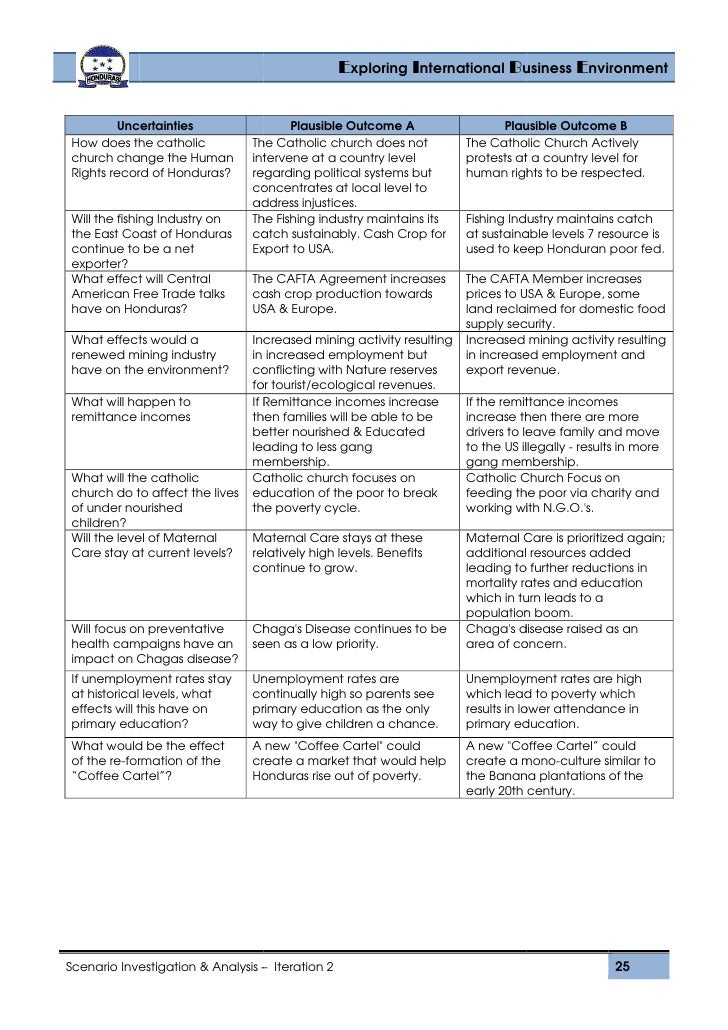 HONDURAS

Exploring International Business Environment

| Uncertainties | Plausible Outcome A | Plausible Outcome B |
|---|---|---|
| How does the catholic church change the Human Rights record of Honduras? | The Catholic church does not intervene at a country level regarding political systems but concentrates at local level to address injustices. | The Catholic Church Actively protests at a country level for human rights to be respected. |
| Will the fishing Industry on the East Coast of Honduras continue to be a net exporter? | The Fishing industry maintains its catch sustainably. Cash Crop for Export to USA. | Fishing Industry maintains catch at sustainable levels 7 resource is used to keep Honduran poor fed. |
| What effect will Central American Free Trade talks have on Honduras? | The CAFTA Agreement increases cash crop production towards USA & Europe. | The CAFTA Member increases prices to USA & Europe, some land reclaimed for domestic food supply security. |
| What effects would a renewed mining industry have on the environment? | Increased mining activity resulting in increased employment but conflicting with Nature reserves for tourist/ecological revenues. | Increased mining activity resulting in increased employment and export revenue. |
| What will happen to remittance incomes | If Remittance incomes increase then families will be able to be better nourished & Educated leading to less gang membership. | If the remittance incomes increase then there are more drivers to leave family and move to the US illegally - results in more gang membership. |
| What will the catholic church do to affect the lives of under nourished children? | Catholic church focuses on education of the poor to break the poverty cycle. | Catholic Church Focus on feeding the poor via charity and working with N.G.O.'s. |
| Will the level of Maternal Care stay at current levels? | Maternal Care stays at these relatively high levels. Benefits continue to grow. | Maternal Care is prioritized again; additional resources added leading to further reductions in mortality rates and education which in turn leads to a population boom. |
| Will focus on preventative health campaigns have an impact on Chagas disease? | Chaga's Disease continues to be seen as a low priority. | Chaga's disease raised as an area of concern. |
| If unemployment rates stay at historical levels, what effects will this have on primary education? | Unemployment rates are continually high so parents see primary education as the only way to give children a chance. | Unemployment rates are high which lead to poverty which results in lower attendance in primary education. |
| What would be the effect of the re-formation of the "Coffee Cartel"? | A new "Coffee Cartel" could create a market that would help Honduras rise out of poverty. | A new "Coffee Cartel" could create a mono-culture similar to the Banana plantations of the early 20th century. |

Scenario Investigation & Analysis – Iteration 2

25